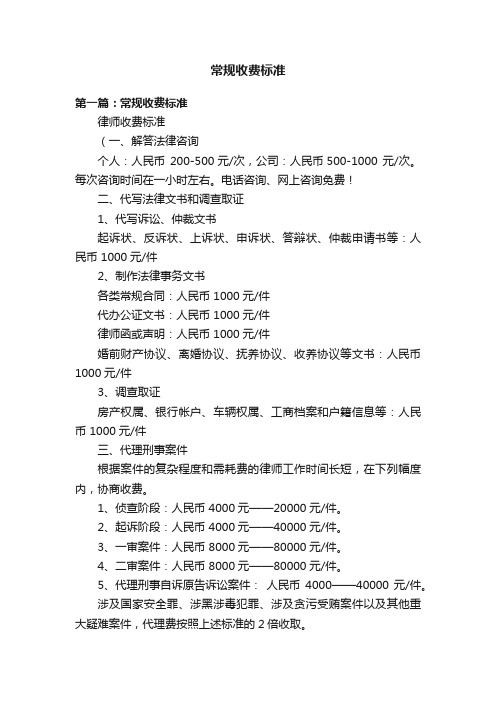 常规收费标准

第一篇：常规收费标准

律师收费标准

（一、解答法律咨询

个人：人民币 200-500 元/次，公司：人民币 500-1000 元/次。每次咨询时间在一小时左右。电话咨询、网上咨询免费！

二、代写法律文书和调查取证

1、代写诉讼、仲裁文书

起诉状、反诉状、上诉状、申诉状、答辩状、仲裁申请书等：人民币 1000 元/件

2、制作法律事务文书

各类常规合同：人民币 1000 元/件

代办公证文书：人民币 1000 元/件

律师函或声明：人民币 1000 元/件

婚前财产协议、离婚协议、抚养协议、收养协议等文书：人民币 1000 元/件

3、调查取证

房产权属、银行帐户、车辆权属、工商档案和户籍信息等：人民币 1000 元/件

三、代理刑事案件

根据案件的复杂程度和需耗费的律师工作时间长短，在下列幅度内，协商收费。

1、侦查阶段：人民币 4000 元——20000 元/件。

2、起诉阶段：人民币 4000 元——40000 元/件。

3、一审案件：人民币 8000 元——80000 元/件。

4、二审案件：人民币 8000 元——80000 元/件。

5、代理刑事自诉原告诉讼案件： 人民币 4000——40000 元/件。

涉及国家安全罪、涉黑涉毒犯罪、涉及贪污受贿案件以及其他重大疑难案件，代理费按照上述标准的 2 倍收取。